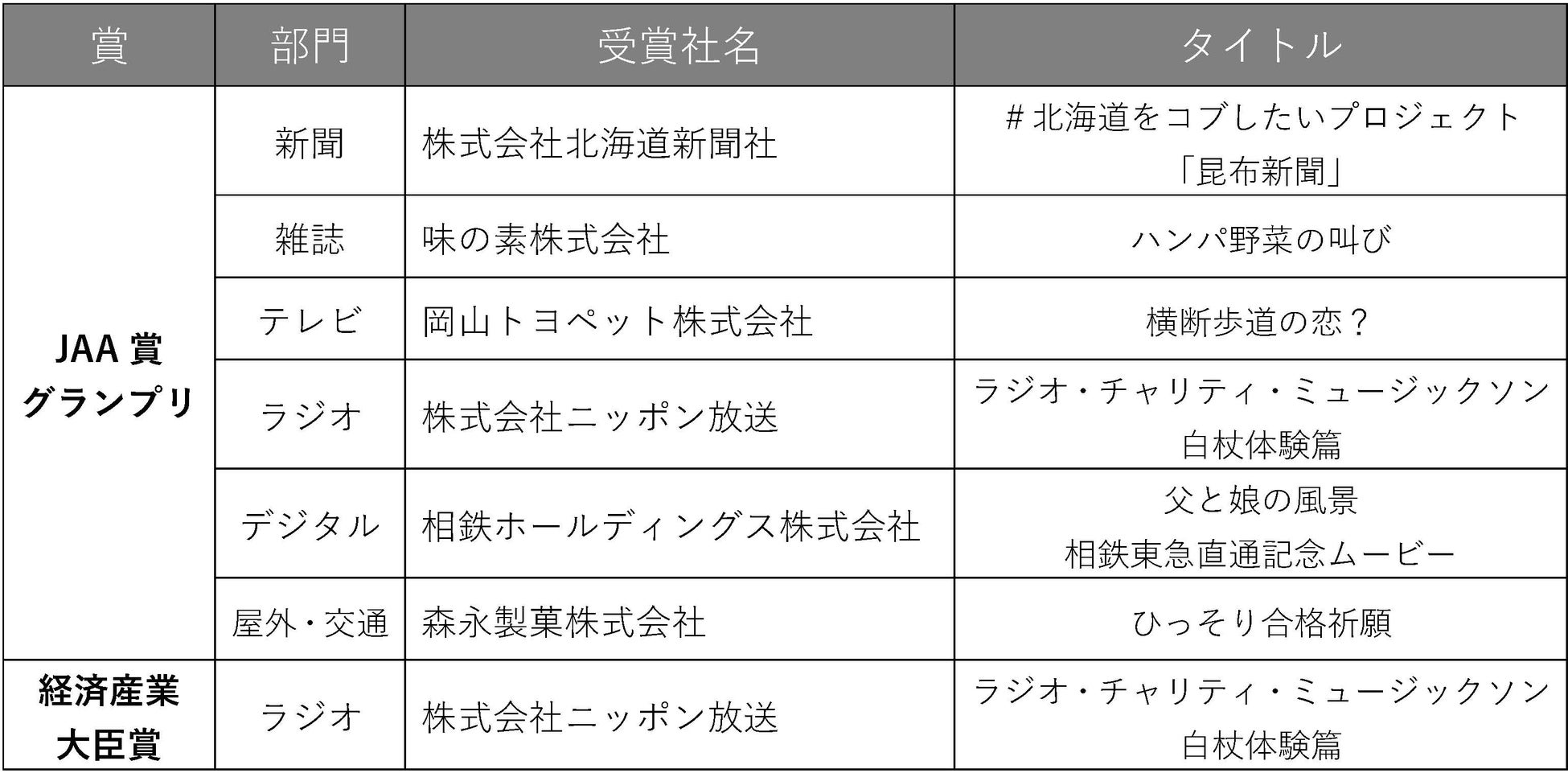 | 賞 | 部門 | 受賞社名 | タイトル |
|---|---|---|---|
| JAA 賞 グランプリ | 新聞 | 株式会社北海道新聞社 | #北海道をコブしたいプロジェクト 「昆布新聞」 |
| | 雑誌 | 味の素株式会社 | ハンパ野菜の叫び |
| | テレビ | 岡山トヨペット株式会社 | 横断歩道の恋？ |
| | ラジオ | 株式会社ニッポン放送 | ラジオ・チャリティ・ミュージックソン 白杖体験篇 |
| | デジタル | 相鉄ホールディングス株式会社 | 父と娘の風景 相鉄東急直通記念ムービー |
| | 屋外・交通 | 森永製菓株式会社 | ひっそり合格祈願 |
| 経済産業 大臣賞 | ラジオ | 株式会社ニッポン放送 | ラジオ・チャリティ・ミュージックソン 白杖体験篇 |